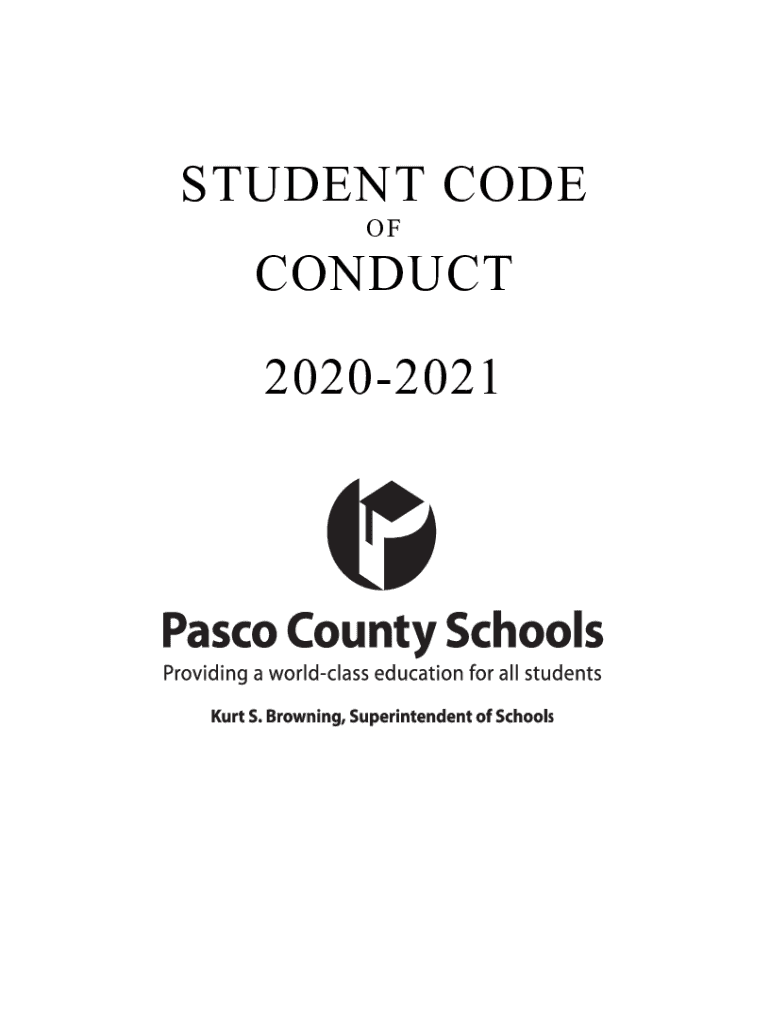 STUDENT CODE
OF
CONDUCT

2020-2021

Pasco County Schools
Providing a world-class education for all students

Kurt S. Browning, Superintendent of Schools